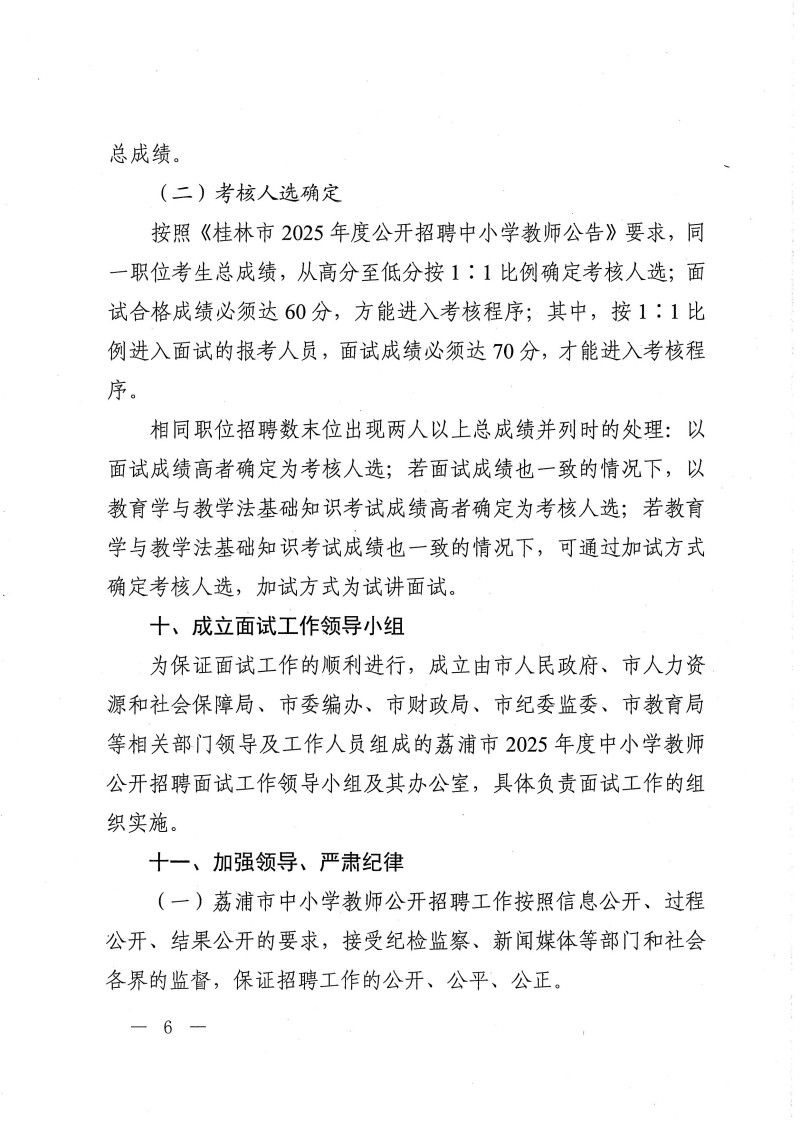 总成绩。

（二）考核人选确定

按照《桂林市 2025 年度公开招聘中小学教师公告》要求，同一职位考生总成绩，从高分至低分按 1∶1 比例确定考核人选；面试合格成绩必须达 60 分，方能进入考核程序；其中，按 1∶1 比例进入面试的报考人员，面试成绩必须达 70 分，才能进入考核程序。

相同职位招聘数末位出现两人以上总成绩并列时的处理：以面试成绩高者确定为考核人选；若面试成绩也一致的情况下，以教育学与教学法基础知识考试成绩高者确定为考核人选；若教育学与教学法基础知识考试成绩也一致的情况下，可通过加试方式确定考核人选，加试方式为试讲面试。

十、成立面试工作领导小组

为保证面试工作的顺利进行，成立由市人民政府、市人力资源和社会保障局、市委编办、市财政局、市纪委监委、市教育局等相关部门领导及工作人员组成的荔浦市 2025 年度中小学教师公开招聘面试工作领导小组及其办公室，具体负责面试工作的组织实施。

十一、加强领导、严肃纪律

（一）荔浦市中小学教师公开招聘工作按照信息公开、过程公开、结果公开的要求，接受纪检监察、新闻媒体等部门和社会各界的监督，保证招聘工作的公开、公平、公正。

— 6 —